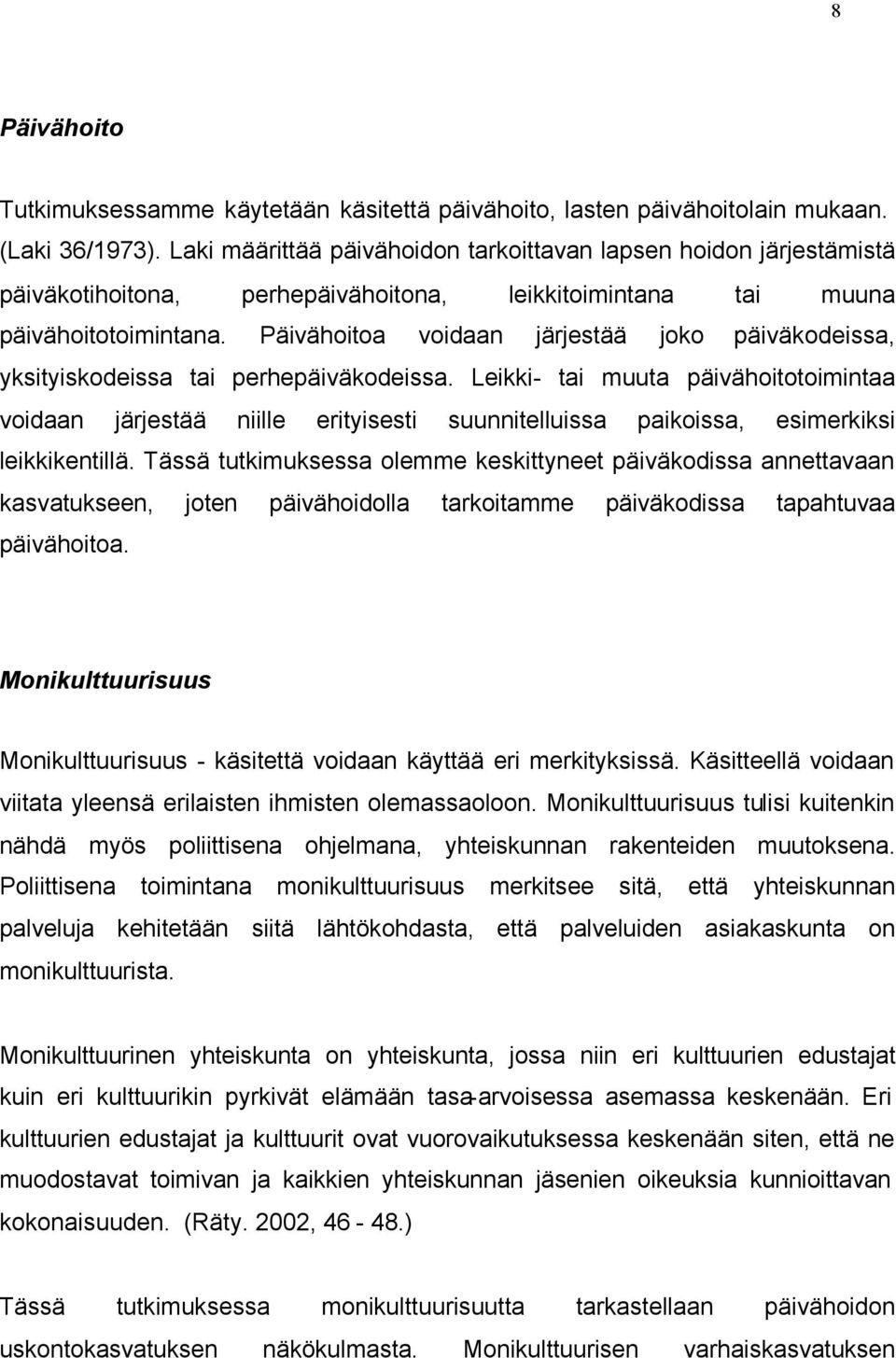 8

Päivähoito

Tutkimuksessamme käytetään käsitettä päivähoito, lasten päivähoitolain mukaan. (Laki 36/1973). Laki määrittää päivähoidon tarkoittavan lapsen hoidon järjestämistä päiväkotihoitona, perhepäivähoitona, leikkitoimintana tai muuna päivähoitotoimintana. Päivähoitoa voidaan järjestää joko päiväkodeissa, yksityiskodeissa tai perhepäiväkodeissa. Leikki- tai muuta päivähoitotoimintaa voidaan järjestää niille erityisesti suunnitelluissa paikoissa, esimerkiksi leikkikentillä. Tässä tutkimuksessa olemme keskittyneet päiväkodissa annettavaan kasvatukseen, joten päivähoidolla tarkoitamme päiväkodissa tapahtuvaa päivähoitoa.

Monikulttuurisuus

Monikulttuurisuus - käsitettä voidaan käyttää eri merkityksissä. Käsitteellä voidaan viitata yleensä erilaisten ihmisten olemassaoloon. Monikulttuurisuus tulisi kuitenkin nähdä myös poliittisena ohjelmana, yhteiskunnan rakenteiden muutoksena. Poliittisena toimintana monikulttuurisuus merkitsee sitä, että yhteiskunnan palveluja kehitetään siitä lähtökohdasta, että palveluiden asiakaskunta on monikulttuurista.

Monikulttuurinen yhteiskunta on yhteiskunta, jossa niin eri kulttuurien edustajat kuin eri kulttuurikin pyrkivät elämään tasa-arvoisessa asemassa keskenään. Eri kulttuurien edustajat ja kulttuurit ovat vuorovaikutuksessa keskenään siten, että ne muodostavat toimivan ja kaikkien yhteiskunnan jäsenien oikeuksia kunnioittavan kokonaisuuden. (Räty. 2002, 46 - 48.)

Tässä tutkimuksessa monikulttuurisuutta tarkastellaan päivähoidon uskontokasvatuksen näkökulmasta. Monikulttuurisen varhaiskasvatuksen